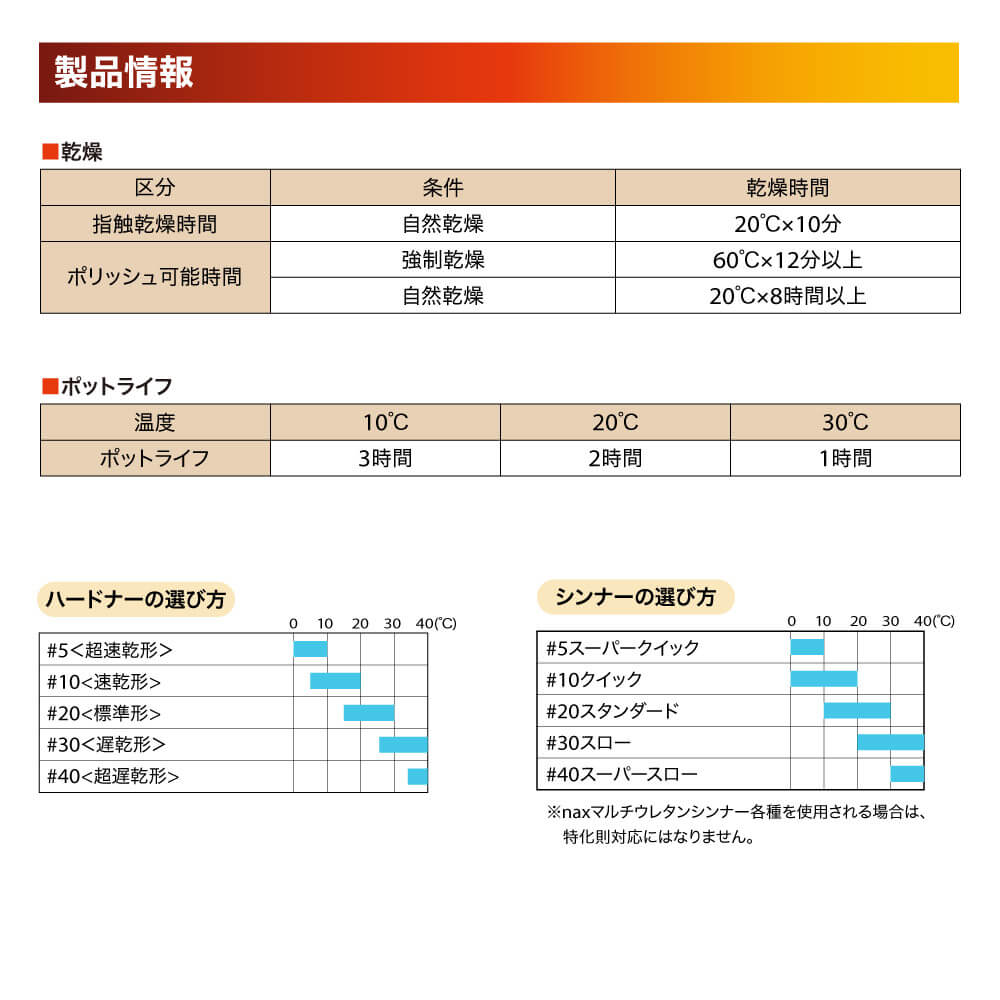 製品情報

■乾燥

| 区分 | 条件 | 乾燥時間 |
|---|---|---|
| 指触乾燥時間 | 自然乾燥 | 20℃×10分 |
| ポリッシュ可能時間 | 強制乾燥 | 60℃×12分以上 |
| | 自然乾燥 | 20℃×8時間以上 |

■ポットライフ

| 温度 | 10℃ | 20℃ | 30℃ |
|---|---|---|---|
| ポットライフ | 3時間 | 2時間 | 1時間 |

ハードナーの選び方

0 10 20 30 40(℃)

#5<超速乾形>
#10<速乾形>
#20<標準形>
#30<遅乾形>
#40<超遅乾形>

シンナーの選び方

0 10 20 30 40(℃)

#5スーパークイック
#10クイック
#20スタンダード
#30スロー
#40スーパースロー

※naxマルチウレタンシンナー各種を使用される場合は、特化則対応にはなりません。